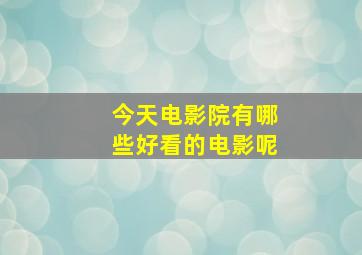 今天电影院有哪些好看的电影呢